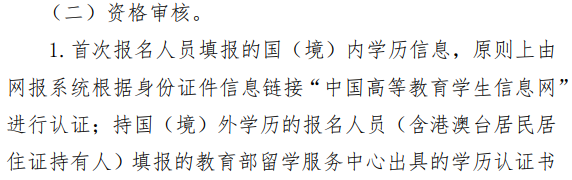 （二）资格审核。

1. 首次报名人员填报的国（境）内学历信息，原则上由网报系统根据身份证件信息链接“中国高等教育学生信息网”进行认证；持国（境）外学历的报名人员（含港澳台居民居住证持有人）填报的教育部留学服务中心出具的学历认证书